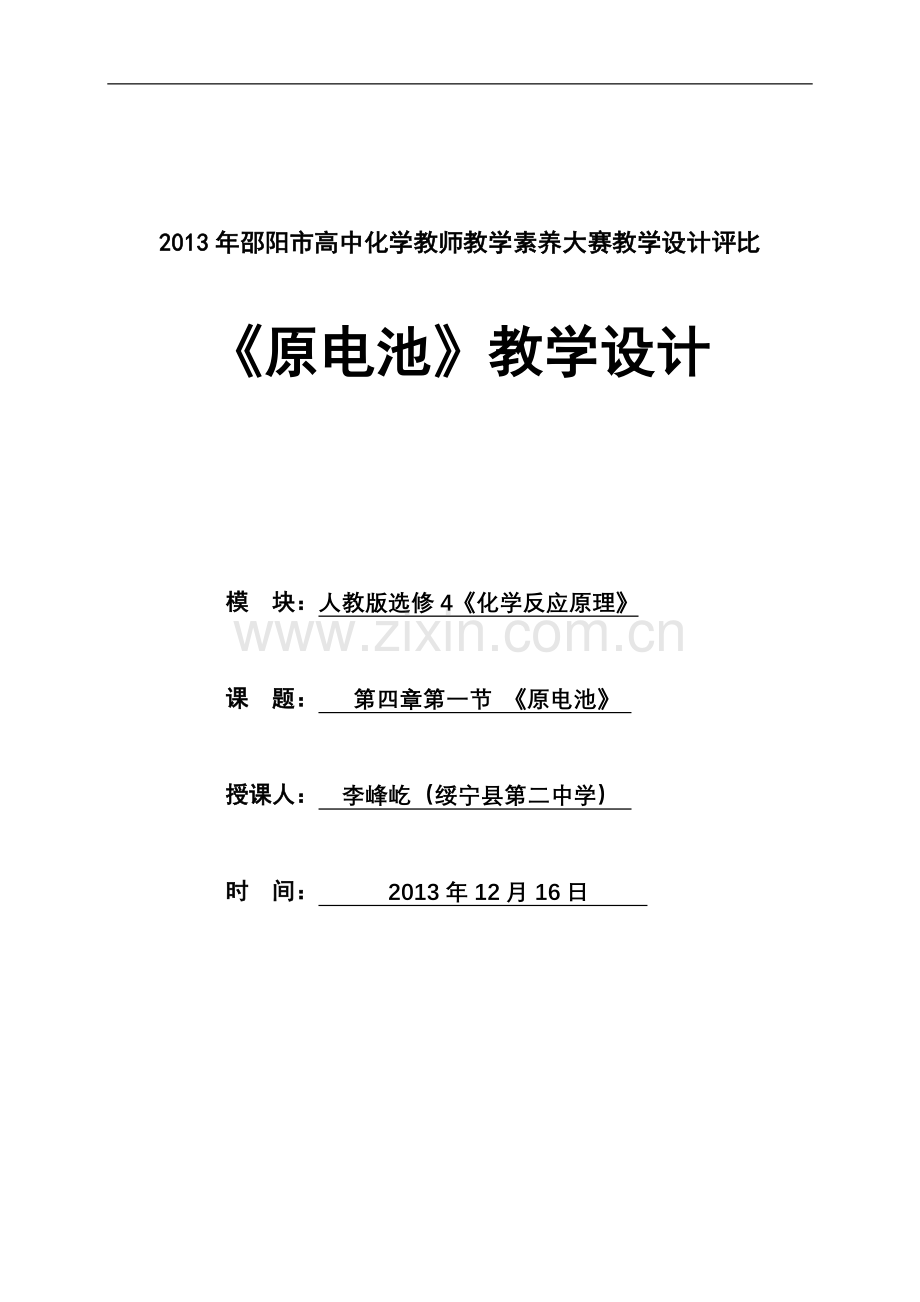 2013年邵阳市高中化学教师教学素养大赛教学设计评比

《原电池》教学设计

模 块：人教版选修4《化学反应原理》

www.zixin.com.cn

课 题： 第四章第一节 《原电池》

授课人： 李峰屹（绥宁县第二中学）

时 间： 2013年12月16日